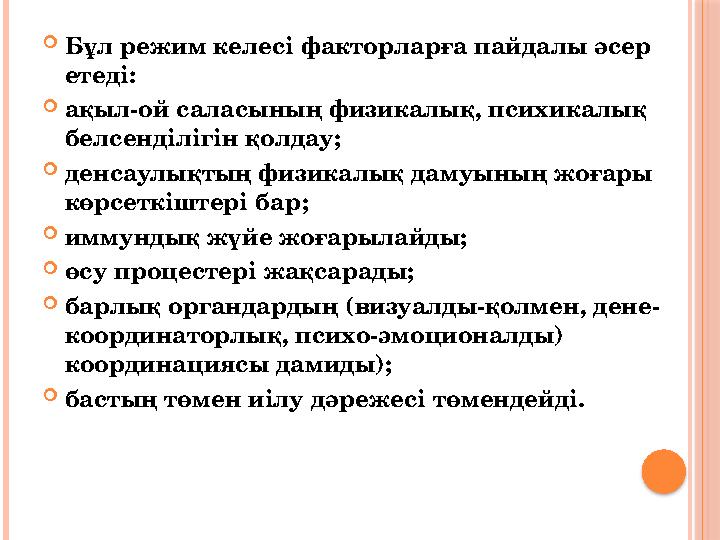 Бұл режим келесі факторларға пайдалы әсер етеді:

ақыл-ой саласының физикалық, психикалық белсенділігін қолдау;

денсаулықтың физикалық дамуының жоғары көрсеткіштері бар;

иммундық жүйе жоғарылайды;

өсу процестері жақсарады;

барлық органдардың (визуалды-қолмен, дене-координаторлық, психо-эмоционалды) координациясы дамиды);

бастың төмен иілу дәрежесі төмендейді.